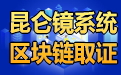 昆仑镜系统
区块链取证